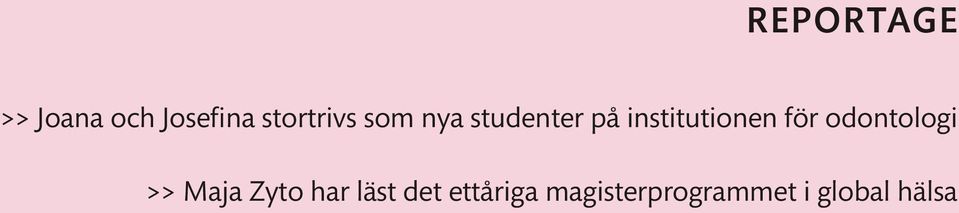 REPORTAGE

>> Joana och Josefina stortrivs som nya studenter på institutionen för odontologi

>> Maja Zyto har läst det ettåriga magisterprogrammet i global hälsa